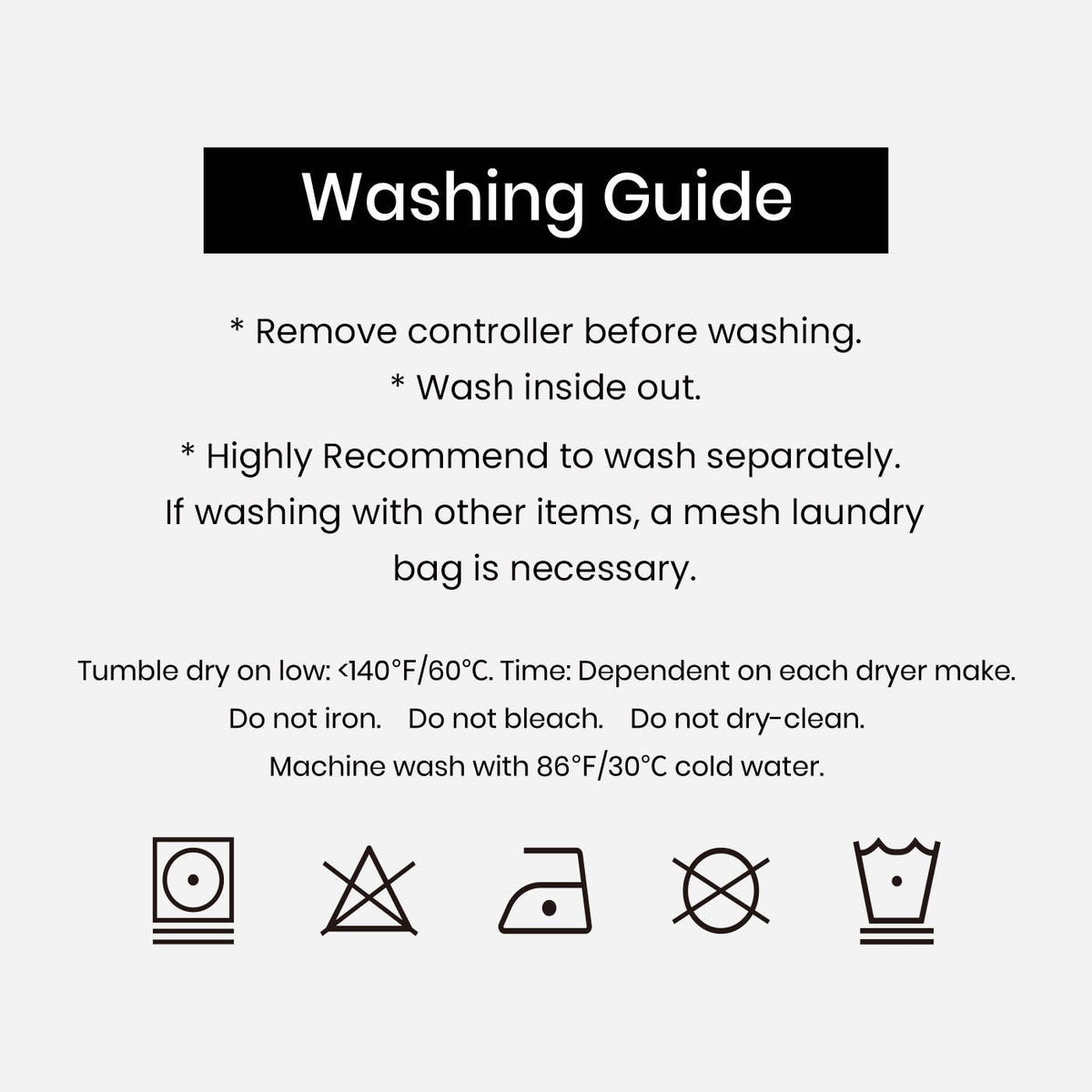 Washing Guide

* Remove controller before washing.
* Wash inside out.

* Highly Recommend to wash separately. If washing with other items, a mesh laundry bag is necessary.

Tumble dry on low: <140°F/60°C. Time: Dependent on each dryer make.
Do not iron. Do not bleach. Do not dry-clean.
Machine wash with 86°F/30°C cold water.